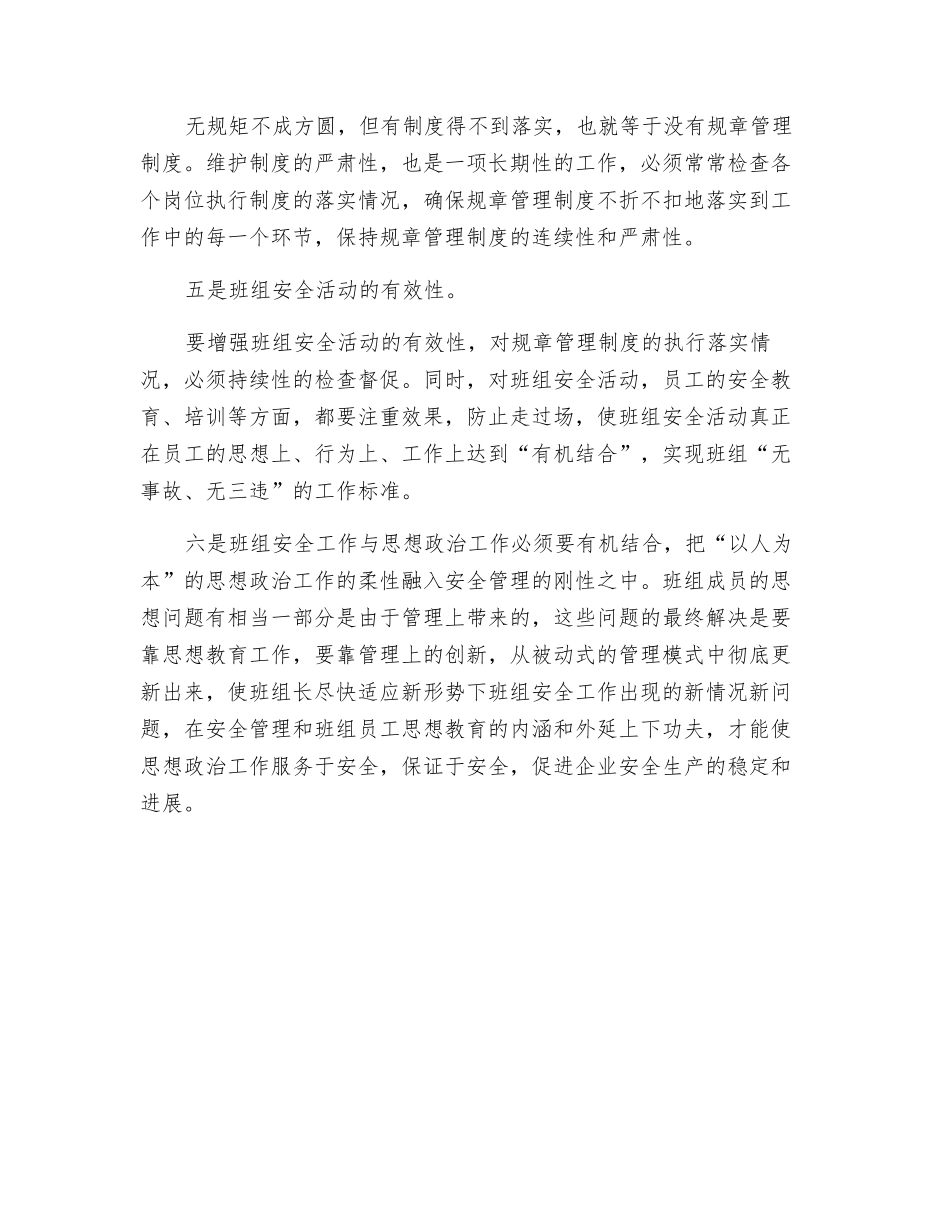 无规矩不成方圆，但有制度得不到落实，也就等于没有规章管理制度。维护制度的严肃性，也是一项长期性的工作，必须常常检查各个岗位执行制度的落实情况，确保规章管理制度不折不扣地落实到工作中的每一个环节，保持规章管理制度的连续性和严肃性。

五是班组安全活动的有效性。

要增强班组安全活动的有效性，对规章管理制度的执行落实情况，必须持续性的检查督促。同时，对班组安全活动，员工的安全教育、培训等方面，都要注重效果，防止走过场，使班组安全活动真正在员工的思想上、行为上、工作上达到“有机结合”，实现班组“无事故、无三违”的工作标准。

六是班组安全工作与思想政治工作必须要有机结合，把“以人为本”的思想政治工作的柔性融入安全管理的刚性之中。班组成员的思想问题有相当一部分是由于管理上带来的，这些问题的最终解决是要靠思想教育工作，要靠管理上的创新，从被动式的管理模式中彻底更新出来，使班组长尽快适应新形势下班组安全工作出现的新情况新问题，在安全管理和班组员工思想教育的内涵和外延上下功夫，才能使思想政治工作服务于安全，保证于安全，促进企业安全生产的稳定和进展。